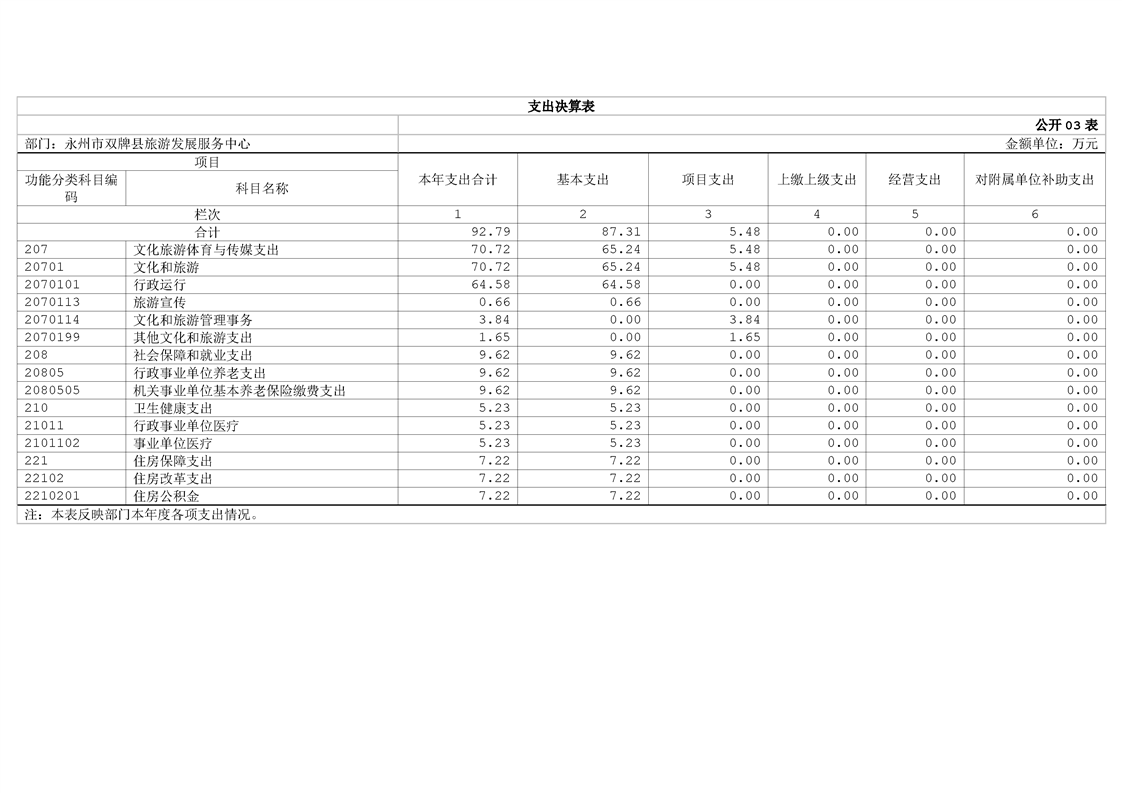 支出决算表

公开 03 表

部门：永州市双牌县旅游发展服务中心

金额单位：万元

| 项目 | | 本年支出合计 | 基本支出 | 项目支出 | 上缴上级支出 | 经营支出 | 对附属单位补助支出 |
|---|---|---|---|---|---|---|---|
| 功能分类科目编码 | 科目名称 | | | | | | |
| 栏次 | | 1 | 2 | 3 | 4 | 5 | 6 |
| 合计 | | 92.79 | 87.31 | 5.48 | 0.00 | 0.00 | 0.00 |
| 207 | 文化旅游体育与传媒支出 | 70.72 | 65.24 | 5.48 | 0.00 | 0.00 | 0.00 |
| 20701 | 文化和旅游 | 70.72 | 65.24 | 5.48 | 0.00 | 0.00 | 0.00 |
| 2070101 | 行政运行 | 64.58 | 64.58 | 0.00 | 0.00 | 0.00 | 0.00 |
| 2070113 | 旅游宣传 | 0.66 | 0.66 | 0.00 | 0.00 | 0.00 | 0.00 |
| 2070114 | 文化和旅游管理事务 | 3.84 | 0.00 | 3.84 | 0.00 | 0.00 | 0.00 |
| 2070199 | 其他文化和旅游支出 | 1.65 | 0.00 | 1.65 | 0.00 | 0.00 | 0.00 |
| 208 | 社会保障和就业支出 | 9.62 | 9.62 | 0.00 | 0.00 | 0.00 | 0.00 |
| 20805 | 行政事业单位养老支出 | 9.62 | 9.62 | 0.00 | 0.00 | 0.00 | 0.00 |
| 2080505 | 机关事业单位基本养老保险缴费支出 | 9.62 | 9.62 | 0.00 | 0.00 | 0.00 | 0.00 |
| 210 | 卫生健康支出 | 5.23 | 5.23 | 0.00 | 0.00 | 0.00 | 0.00 |
| 21011 | 行政事业单位医疗 | 5.23 | 5.23 | 0.00 | 0.00 | 0.00 | 0.00 |
| 2101102 | 事业单位医疗 | 5.23 | 5.23 | 0.00 | 0.00 | 0.00 | 0.00 |
| 221 | 住房保障支出 | 7.22 | 7.22 | 0.00 | 0.00 | 0.00 | 0.00 |
| 22102 | 住房改革支出 | 7.22 | 7.22 | 0.00 | 0.00 | 0.00 | 0.00 |
| 2210201 | 住房公积金 | 7.22 | 7.22 | 0.00 | 0.00 | 0.00 | 0.00 |

注：本表反映部门本年度各项支出情况。